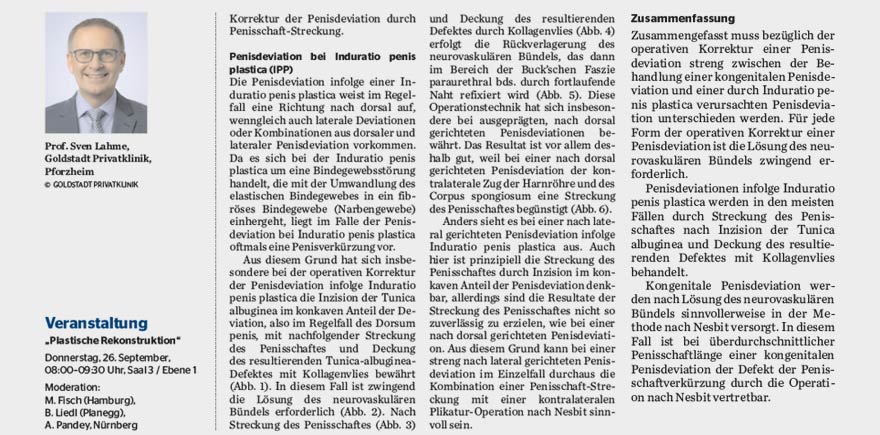 Prof. Sven Lahme, Goldstadt Privatklinik, Pforzheim
© GOLDSTADT PRIVATKLINIK

Veranstaltung
„Plastische Rekonstruktion"
Donnerstag, 26. September, 08:00–09:30 Uhr, Saal 3 / Ebene 1
Moderation:
M. Fisch (Hamburg),
B. Liedl (Planegg),
A. Pandey, Nürnberg

Korrektur der Penisdeviation durch Penisschaft-Streckung.

Penisdeviation bei Induratio penis plastica (IPP)
Die Penisdeviation infolge einer Induratio penis plastica weist im Regelfall eine Richtung nach dorsal auf, wenngleich auch laterale Deviationen oder Kombinationen aus dorsaler und lateraler Penisdeviation vorkommen. Da es sich bei der Induratio penis plastica um eine Bindegewebsstörung handelt, die mit der Umwandlung des elastischen Bindegewebes in ein fibröses Bindegewebe (Narbengewebe) einhergeht, liegt im Falle der Penisdeviation bei Induratio penis plastica oftmals eine Penisverkürzung vor.

Aus diesem Grund hat sich insbesondere bei der operativen Korrektur der Penisdeviation infolge Induratio penis plastica die Inzision der Tunica albuginea im konkaven Anteil der Deviation, also im Regelfall des Dorsum penis, mit nachfolgender Streckung des Penisschaftes und Deckung des resultierenden Tunica-albuginea-Defektes mit Kollagenvlies bewährt (Abb. 1). In diesem Fall ist zwingend die Lösung des neurovaskulären Bündels erforderlich (Abb. 2). Nach Streckung des Penisschaftes (Abb. 3) und Deckung des resultierenden Defektes durch Kollagenvlies (Abb. 4) erfolgt die Rückverlagerung des neurovaskulären Bündels, das dann im Bereich der Buck'schen Faszie paraurethral bds. durch fortlaufende Naht refixiert wird (Abb. 5). Diese Operationstechnik hat sich insbesondere bei ausgeprägten, nach dorsal gerichteten Penisdeviationen bewährt. Das Resultat ist vor allem deshalb gut, weil bei einer nach dorsal gerichteten Penisdeviation der kontralaterale Zug der Harnröhre und des Corpus spongiosum eine Streckung des Penisschaftes begünstigt (Abb. 6).

Anders sieht es bei einer nach lateral gerichteten Penisdeviation infolge Induratio penis plastica aus. Auch hier ist prinzipiell die Streckung des Penisschaftes durch Inzision im konkaven Anteil der Penisdeviation denkbar, allerdings sind die Resultate der Streckung des Penisschaftes nicht so zuverlässig zu erzielen, wie bei einer nach dorsal gerichteten Penisdeviation. Aus diesem Grund kann bei einer streng nach lateral gerichteten Penisdeviation im Einzelfall durchaus die Kombination einer Penisschaft-Streckung mit einer kontralateralen Plikatur-Operation nach Nesbit sinnvoll sein.

Zusammenfassung
Zusammengefasst muss bezüglich der operativen Korrektur einer Penisdeviation streng zwischen der Behandlung einer kongenitalen Penisdeviation und einer durch Induratio penis plastica verursachten Penisdeviation unterschieden werden. Für jede Form der operativen Korrektur einer Penisdeviation ist die Lösung des neurovaskulären Bündels zwingend erforderlich.

Penisdeviationen infolge Induratio penis plastica werden in den meisten Fällen durch Streckung des Penisschaftes nach Inzision der Tunica albuginea und Deckung des resultierenden Defektes mit Kollagenvlies behandelt.

Kongenitale Penisdeviation werden nach Lösung des neurovaskulären Bündels sinnvollerweise in der Methode nach Nesbit versorgt. In diesem Fall ist bei überdurchschnittlicher Penisschaftlänge einer kongenitalen Penisdeviation der Defekt der Penisschaftverkürzung durch die Operation nach Nesbit vertretbar.